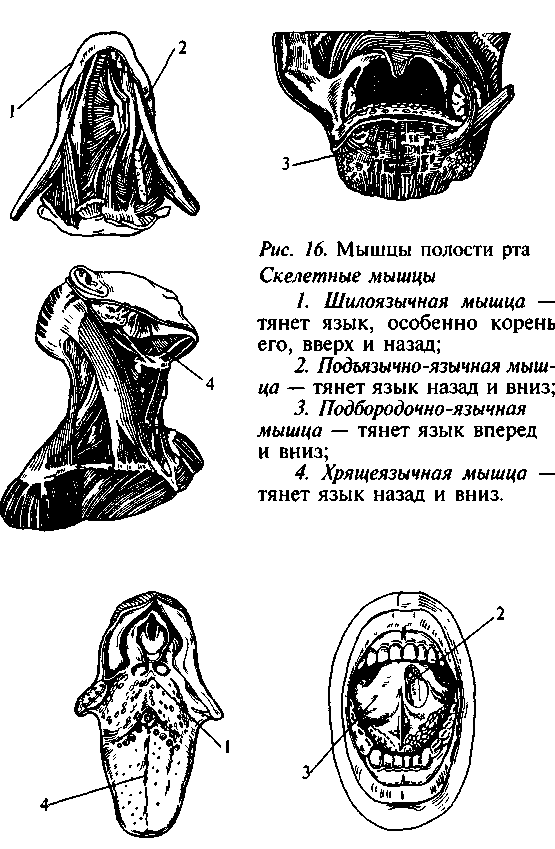 1
2
3
4

Рис. 16. Мышцы полости рта
Скелетные мышцы

1. Шилоязычная мышца — тянет язык, особенно корень его, вверх и назад;

2. Подъязычно-язычная мышца — тянет язык назад и вниз;

3. Подбородочно-язычная мышца — тянет язык вперед и вниз;

4. Хрящеязычная мышца — тянет язык назад и вниз.

1
4
2
3